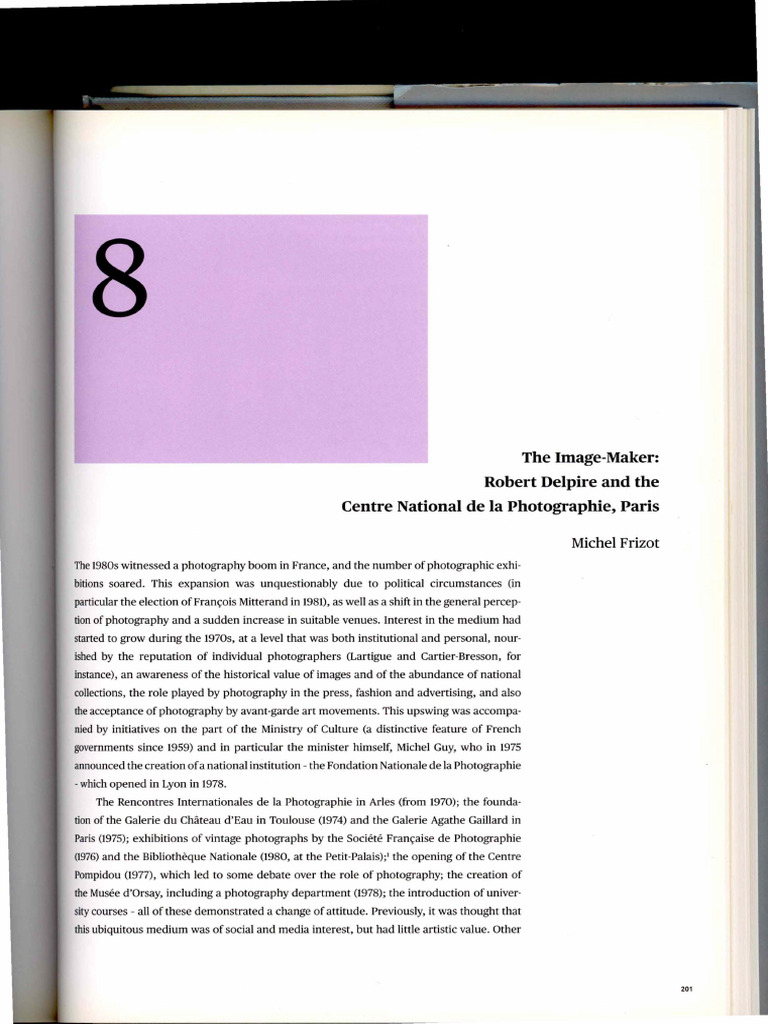 8

The Image-Maker:
Robert Delpire and the
Centre National de la Photographie, Paris

Michel Frizot

The 1980s witnessed a photography boom in France, and the number of photographic exhibitions soared. This expansion was unquestionably due to political circumstances (in particular the election of François Mitterand in 1981), as well as a shift in the general perception of photography and a sudden increase in suitable venues. Interest in the medium had started to grow during the 1970s, at a level that was both institutional and personal, nourished by the reputation of individual photographers (Lartigue and Cartier-Bresson, for instance), an awareness of the historical value of images and of the abundance of national collections, the role played by photography in the press, fashion and advertising, and also the acceptance of photography by avant-garde art movements. This upswing was accompanied by initiatives on the part of the Ministry of Culture (a distinctive feature of French governments since 1959) and in particular the minister himself, Michel Guy, who in 1975 announced the creation of a national institution - the Fondation Nationale de la Photographie - which opened in Lyon in 1978.

The Rencontres Internationales de la Photographie in Arles (from 1970); the foundation of the Galerie du Château d'Eau in Toulouse (1974) and the Galerie Agathe Gaillard in Paris (1975); exhibitions of vintage photographs by the Société Française de Photographie (1976) and the Bibliothèque Nationale (1980, at the Petit-Palais);$^1$ the opening of the Centre Pompidou (1977), which led to some debate over the role of photography; the creation of the Musée d'Orsay, including a photography department (1978); the introduction of university courses - all of these demonstrated a change of attitude. Previously, it was thought that this ubiquitous medium was of social and media interest, but had little artistic value. Other

201